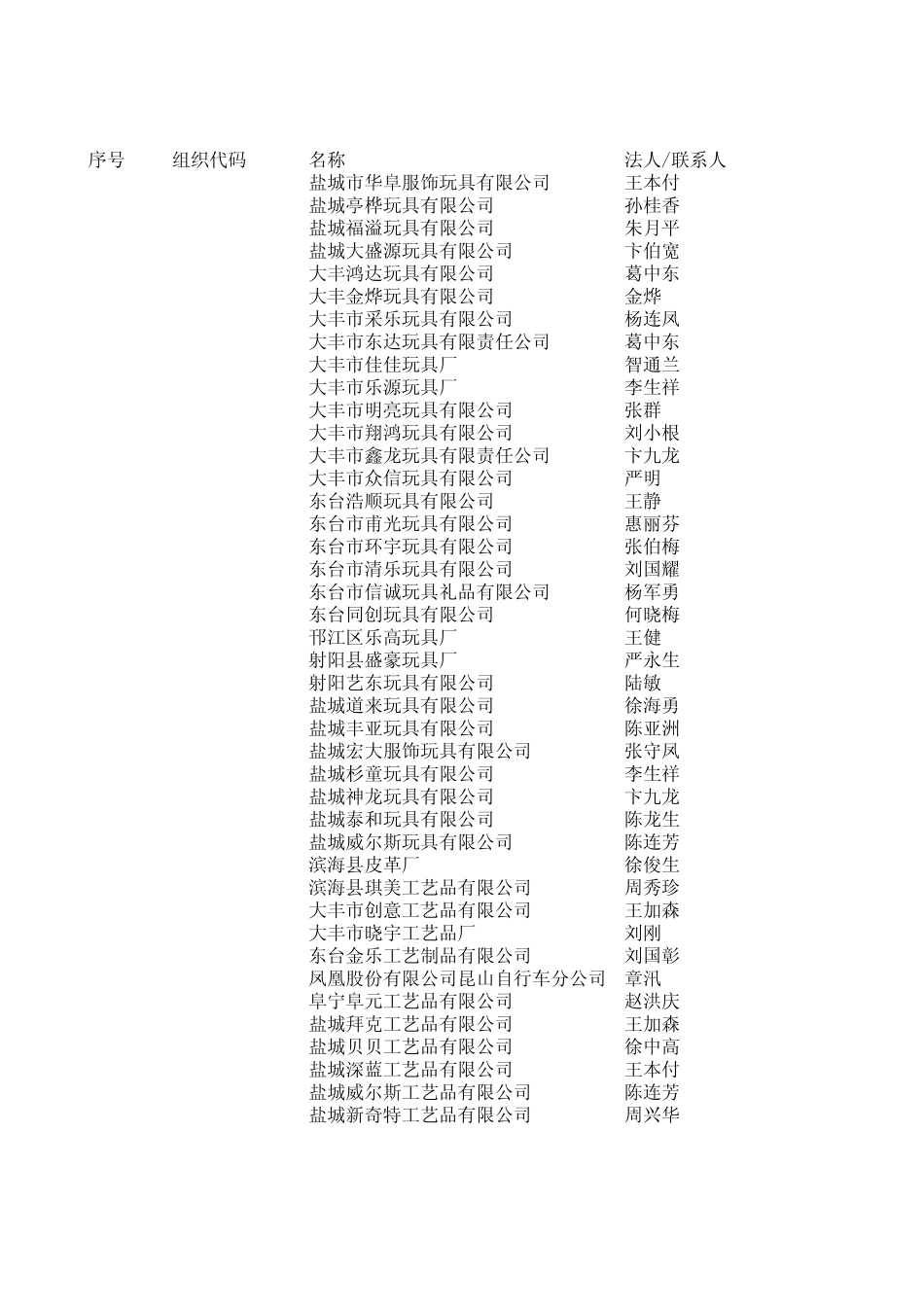 | 序号 | 组织代码 | 名称 | 法人/联系人 |
|---|---|---|---|
| | | 盐城市华阜服饰玩具有限公司 | 王本付 |
| | | 盐城亭桦玩具有限公司 | 孙桂香 |
| | | 盐城福溢玩具有限公司 | 朱月平 |
| | | 盐城大盛源玩具有限公司 | 卞伯宽 |
| | | 大丰鸿达玩具有限公司 | 葛中东 |
| | | 大丰金烨玩具有限公司 | 金烨 |
| | | 大丰市采乐玩具有限公司 | 杨连凤 |
| | | 大丰市东达玩具有限责任公司 | 葛中东 |
| | | 大丰市佳佳玩具厂 | 智通兰 |
| | | 大丰市乐源玩具厂 | 李生祥 |
| | | 大丰市明亮玩具有限公司 | 张群 |
| | | 大丰市翔鸿玩具有限公司 | 刘小根 |
| | | 大丰市鑫龙玩具有限责任公司 | 卞九龙 |
| | | 大丰市众信玩具有限公司 | 严明 |
| | | 东台浩顺玩具有限公司 | 王静 |
| | | 东台市甫光玩具有限公司 | 惠丽芬 |
| | | 东台市环宇玩具有限公司 | 张伯梅 |
| | | 东台市清乐玩具有限公司 | 刘国耀 |
| | | 东台市信诚玩具礼品有限公司 | 杨军勇 |
| | | 东台同创玩具有限公司 | 何晓梅 |
| | | 邗江区乐高玩具厂 | 王健 |
| | | 射阳县盛豪玩具厂 | 严永生 |
| | | 射阳艺东玩具有限公司 | 陆敏 |
| | | 盐城道来玩具有限公司 | 徐海勇 |
| | | 盐城丰亚玩具有限公司 | 陈亚洲 |
| | | 盐城宏大服饰玩具有限公司 | 张守凤 |
| | | 盐城杉童玩具有限公司 | 李生祥 |
| | | 盐城神龙玩具有限公司 | 卞九龙 |
| | | 盐城泰和玩具有限公司 | 陈龙生 |
| | | 盐城威尔斯玩具有限公司 | 陈连芳 |
| | | 滨海县皮革厂 | 徐俊生 |
| | | 滨海县琪美工艺品有限公司 | 周秀珍 |
| | | 大丰市创意工艺品有限公司 | 王加森 |
| | | 大丰市晓宇工艺品厂 | 刘刚 |
| | | 东台金乐工艺制品有限公司 | 刘国彰 |
| | | 凤凰股份有限公司昆山自行车分公司 | 章汛 |
| | | 阜宁阜元工艺品有限公司 | 赵洪庆 |
| | | 盐城拜克工艺品有限公司 | 王加森 |
| | | 盐城贝贝工艺品有限公司 | 徐中高 |
| | | 盐城深蓝工艺品有限公司 | 王本付 |
| | | 盐城威尔斯工艺品有限公司 | 陈连芳 |
| | | 盐城新奇特工艺品有限公司 | 周兴华 |